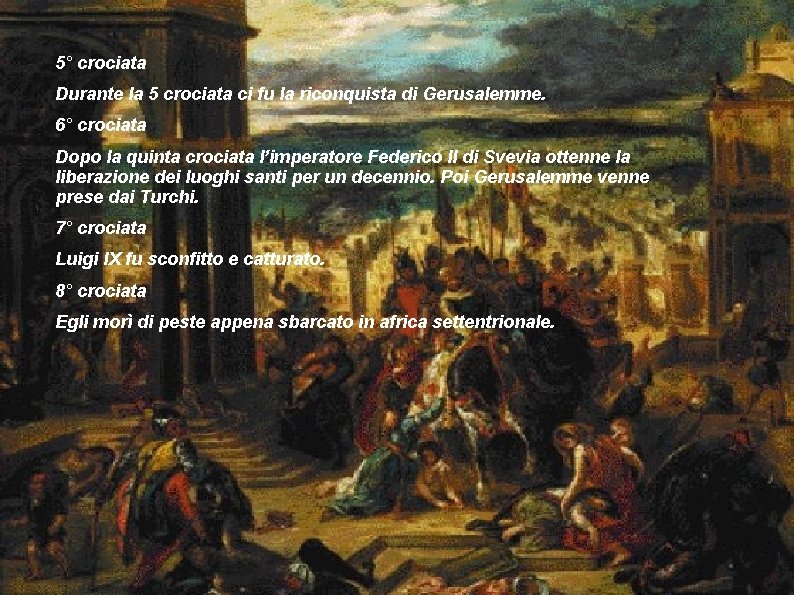 5° crociata

Durante la 5 crociata ci fu la riconquista di Gerusalemme.

6° crociata

Dopo la quinta crociata l'imperatore Federico II di Svevia ottenne la liberazione dei luoghi santi per un decennio. Poi Gerusalemme venne prese dai Turchi.

7° crociata

Luigi IX fu sconfitto e catturato.

8° crociata

Egli morì di peste appena sbarcato in africa settentrionale.